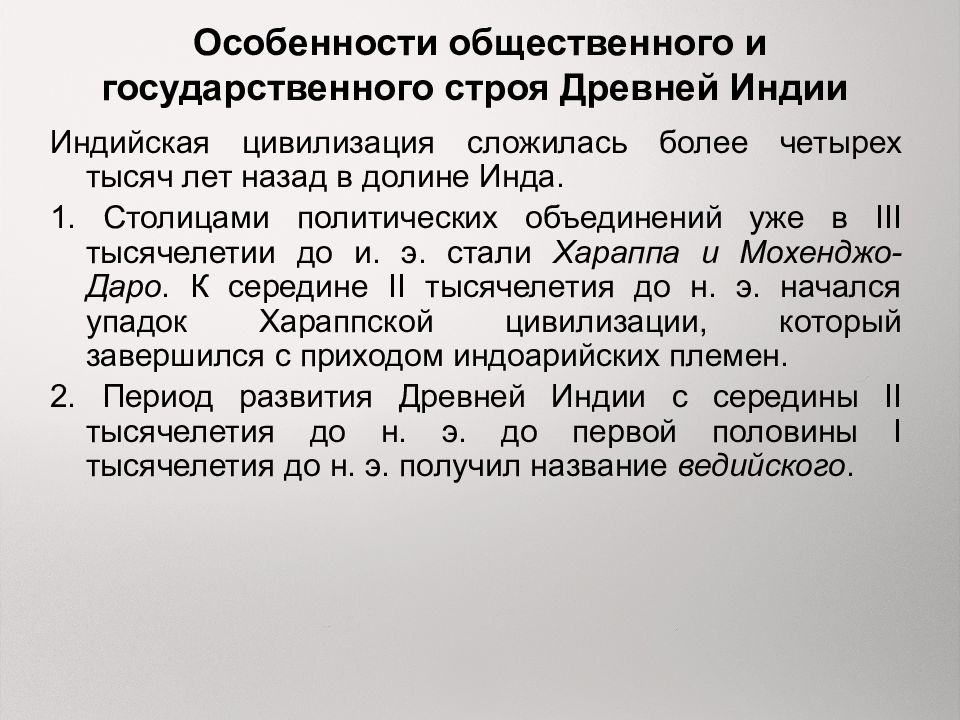 Особенности общественного и государственного строя Древней Индии

Индийская цивилизация сложилась более четырех тысяч лет назад в долине Инда.

1. Столицами политических объединений уже в III тысячелетии до и. э. стали Хараппа и Мохенджо-Даро. К середине II тысячелетия до н. э. начался упадок Хараппской цивилизации, который завершился с приходом индоарийских племен.

2. Период развития Древней Индии с середины II тысячелетия до н. э. до первой половины I тысячелетия до н. э. получил название ведийского.